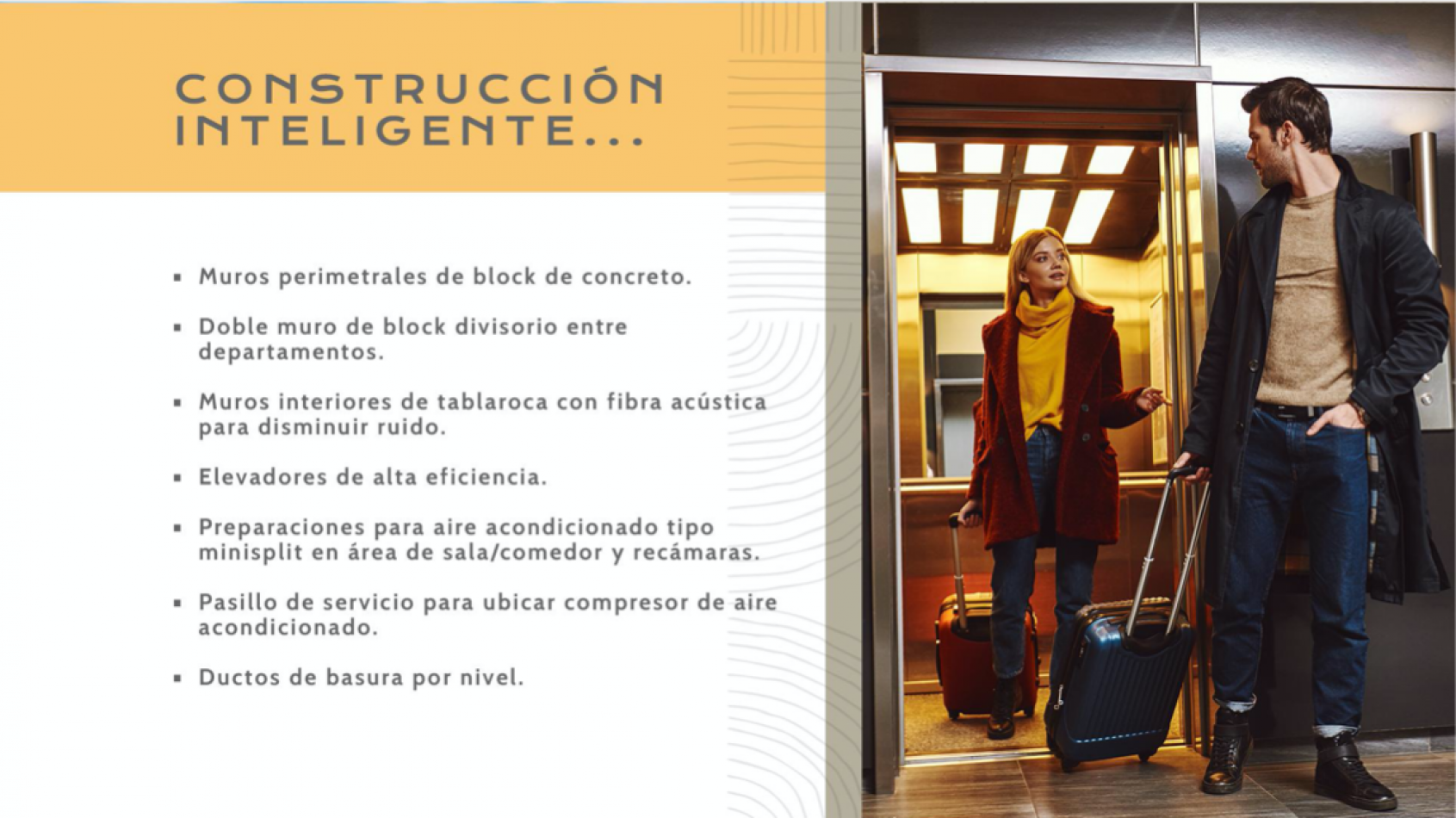 CONSTRUCCIÓN INTELIGENTE...

• Muros perimetrales de block de concreto.

• Doble muro de block divisorio entre departamentos.

• Muros interiores de tablaroca con fibra acústica para disminuir ruido.

• Elevadores de alta eficiencia.

• Preparaciones para aire acondicionado tipo minisplit en área de sala/comedor y recámaras.

• Pasillo de servicio para ubicar compresor de aire acondicionado.

• Ductos de basura por nivel.